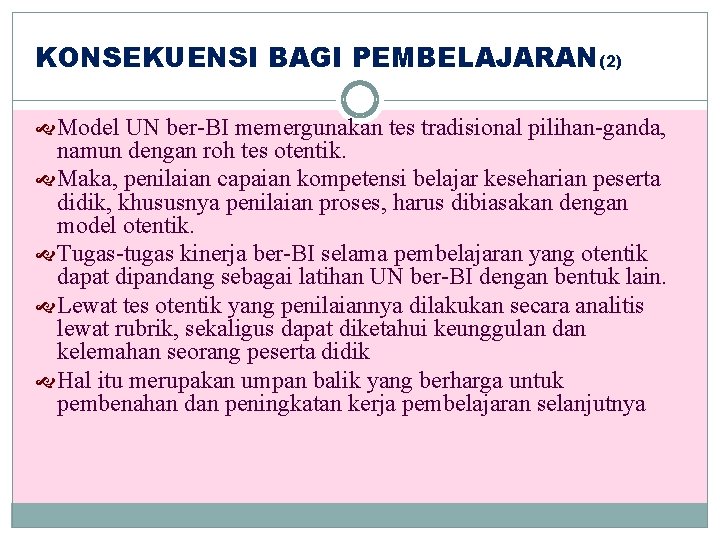 KONSEKUENSI BAGI PEMBELAJARAN (2)

Model UN ber-BI memergunakan tes tradisional pilihan-ganda, namun dengan roh tes otentik.

Maka, penilaian capaian kompetensi belajar keseharian peserta didik, khususnya penilaian proses, harus dibiasakan dengan model otentik.

Tugas-tugas kinerja ber-BI selama pembelajaran yang otentik dapat dipandang sebagai latihan UN ber-BI dengan bentuk lain.

Lewat tes otentik yang penilaiannya dilakukan secara analitis lewat rubrik, sekaligus dapat diketahui keunggulan dan kelemahan seorang peserta didik

Hal itu merupakan umpan balik yang berharga untuk pembenahan dan peningkatan kerja pembelajaran selanjutnya